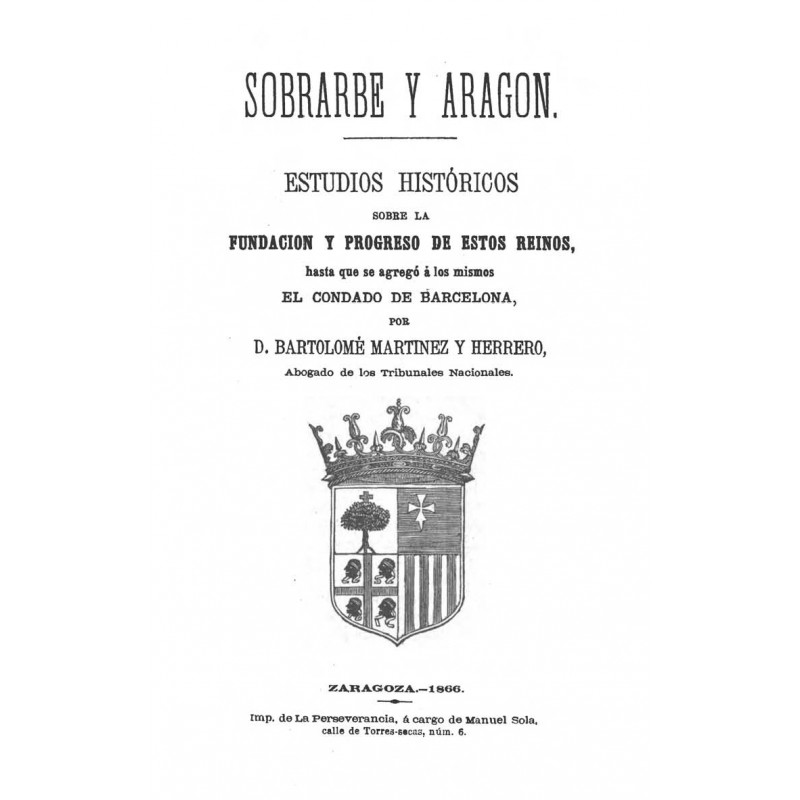 SOBRARBE Y ARAGON.

ESTUDIOS HISTÓRICOS
SOBRE LA
FUNDACION Y PROGRESO DE ESTOS REINOS,
hasta que se agregó á los mismos
EL CONDADO DE BARCELONA,
POR
D. BARTOLOMÉ MARTINEZ Y HERRERO,
Abogado de los Tribunales Nacionales.

ZARAGOZA.—1866.

Imp. de La Perseverancia, á cargo de Manuel Sola, calle de Torres-secas, núm. 6.